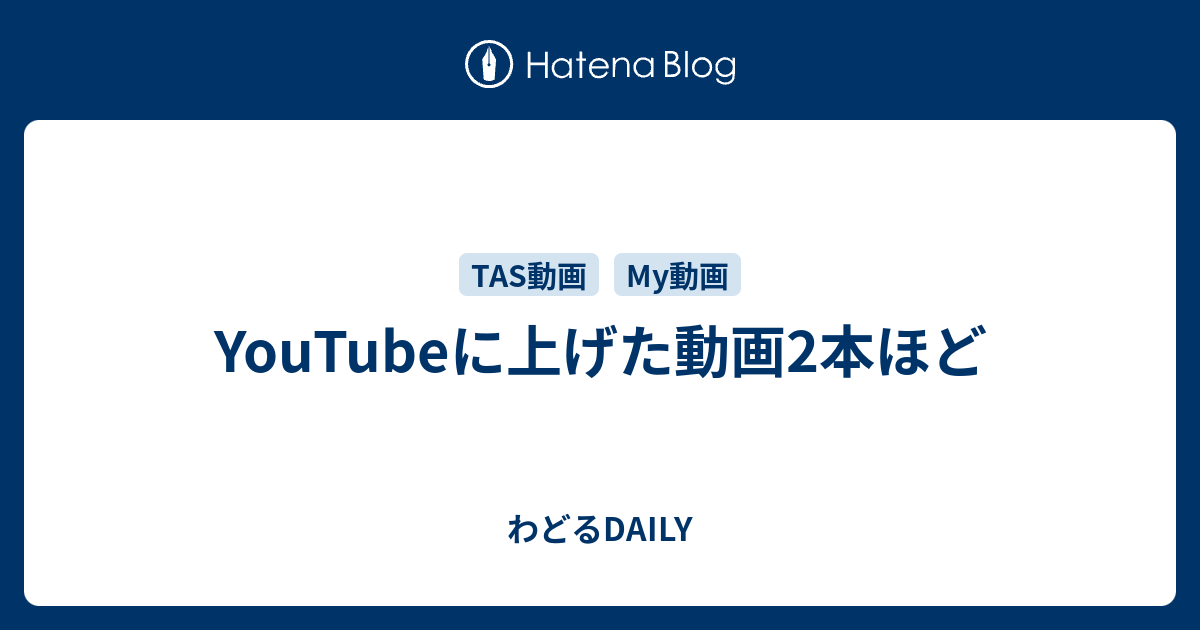 Hatena Blog

TAS動画 My動画

YouTubeに上げた動画2本ほど

わどるDAILY